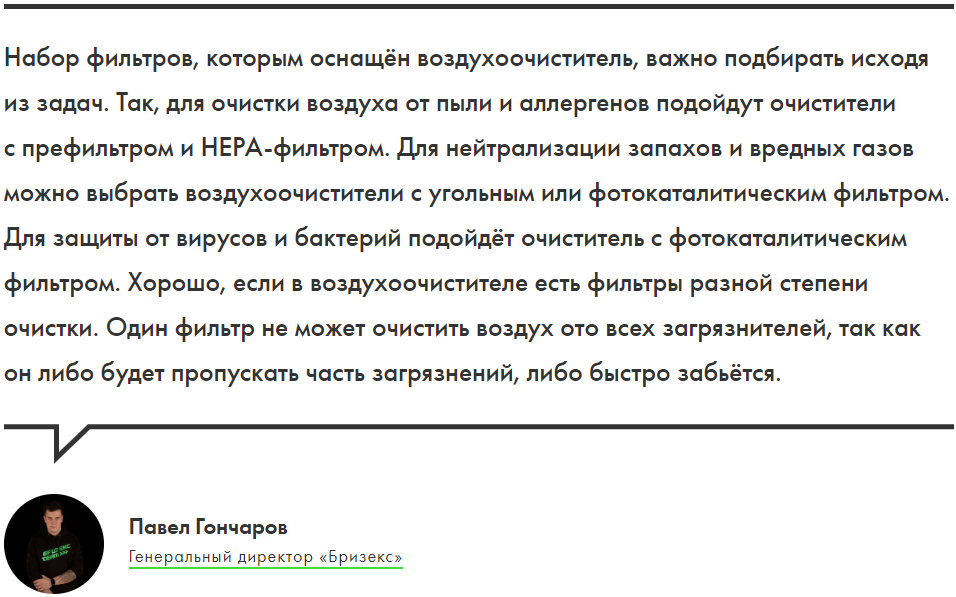 Набор фильтров, которым оснащён воздухоочиститель, важно подбирать исходя из задач. Так, для очистки воздуха от пыли и аллергенов подойдут очистители с префильтром и HEPA-фильтром. Для нейтрализации запахов и вредных газов можно выбрать воздухоочистители с угольным или фотокаталитическим фильтром. Для защиты от вирусов и бактерий подойдёт очиститель с фотокаталитическим фильтром. Хорошо, если в воздухоочистителе есть фильтры разной степени очистки. Один фильтр не может очистить воздух ото всех загрязнителей, так как он либо будет пропускать часть загрязнений, либо быстро забьётся.

Павел Гончаров
Генеральный директор «Бризекс»